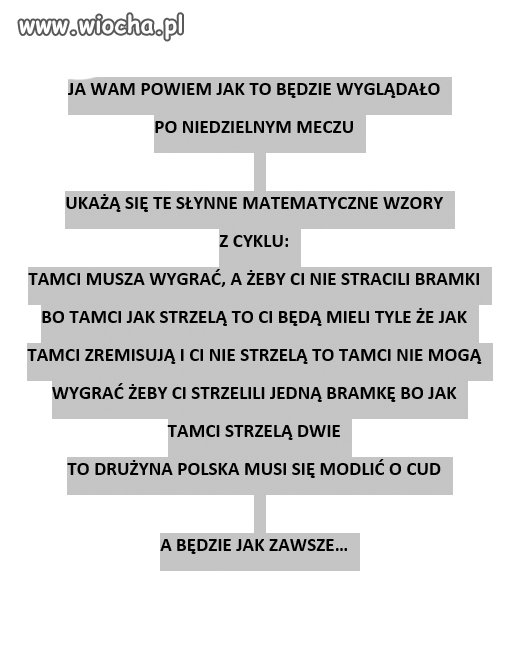 www.wiocha.pl

JA WAM POWIEM JAK TO BĘDZIE WYGLĄDAŁO
PO NIEDZIELNYM MECZU

UKAŻĄ SIĘ TE SŁYNNE MATEMATYCZNE WZORY
Z CYKLU:
TAMCI MUSZA WYGRAĆ, A ŻEBY CI NIE STRACILI BRAMKI
BO TAMCI JAK STRZELĄ TO CI BĘDĄ MIELI TYLE ŻE JAK
TAMCI ZREMISUJĄ I CI NIE STRZELĄ TO TAMCI NIE MOGĄ
WYGRAĆ ŻEBY CI STRZELILI JEDNĄ BRAMKĘ BO JAK
TAMCI STRZELĄ DWIE
TO DRUŻYNA POLSKA MUSI SIĘ MODLIĆ O CUD

A BĘDZIE JAK ZAWSZE...